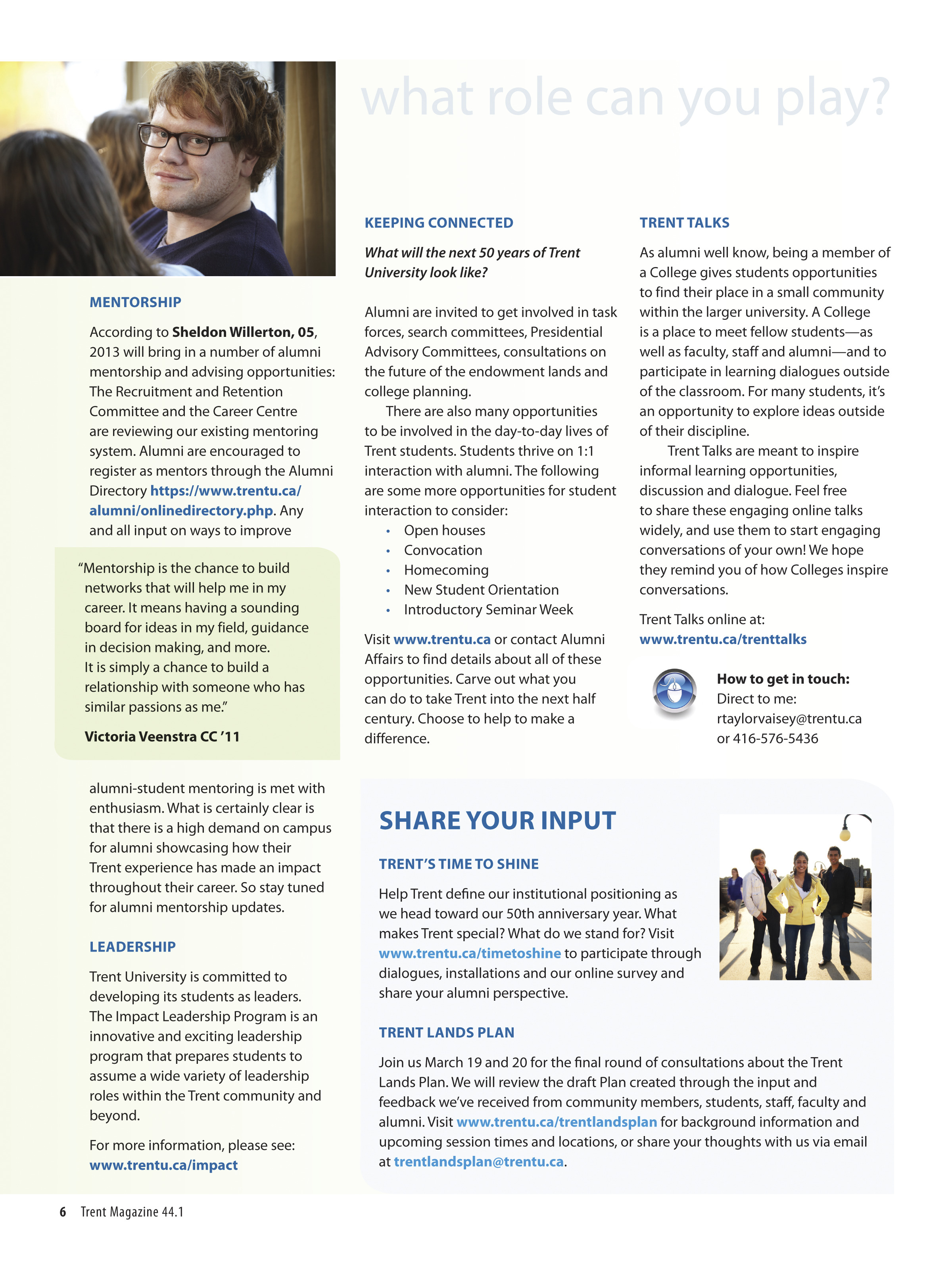 what role can you play?

MENTORSHIP

According to Sheldon Willerton, 05, 2013 will bring in a number of alumni mentorship and advising opportunities: The Recruitment and Retention Committee and the Career Centre are reviewing our existing mentoring system. Alumni are encouraged to register as mentors through the Alumni Directory https://www.trentu.ca/alumni/onlinedirectory.php. Any and all input on ways to improve

"Mentorship is the chance to build networks that will help me in my career. It means having a sounding board for ideas in my field, guidance in decision making, and more. It is simply a chance to build a relationship with someone who has similar passions as me."

Victoria Veenstra CC '11

alumni-student mentoring is met with enthusiasm. What is certainly clear is that there is a high demand on campus for alumni showcasing how their Trent experience has made an impact throughout their career. So stay tuned for alumni mentorship updates.

LEADERSHIP

Trent University is committed to developing its students as leaders. The Impact Leadership Program is an innovative and exciting leadership program that prepares students to assume a wide variety of leadership roles within the Trent community and beyond.

For more information, please see: www.trentu.ca/impact

KEEPING CONNECTED

What will the next 50 years of Trent University look like?

Alumni are invited to get involved in task forces, search committees, Presidential Advisory Committees, consultations on the future of the endowment lands and college planning.

There are also many opportunities to be involved in the day-to-day lives of Trent students. Students thrive on 1:1 interaction with alumni. The following are some more opportunities for student interaction to consider:

• Open houses
• Convocation
• Homecoming
• New Student Orientation
• Introductory Seminar Week

Visit www.trentu.ca or contact Alumni Affairs to find details about all of these opportunities. Carve out what you can do to take Trent into the next half century. Choose to help to make a difference.

TRENT TALKS

As alumni well know, being a member of a College gives students opportunities to find their place in a small community within the larger university. A College is a place to meet fellow students—as well as faculty, staff and alumni—and to participate in learning dialogues outside of the classroom. For many students, it's an opportunity to explore ideas outside of their discipline.

Trent Talks are meant to inspire informal learning opportunities, discussion and dialogue. Feel free to share these engaging online talks widely, and use them to start engaging conversations of your own! We hope they remind you of how Colleges inspire conversations.

Trent Talks online at:
www.trentu.ca/trenttalks

How to get in touch:
Direct to me:
rtaylorvaisey@trentu.ca
or 416-576-5436

SHARE YOUR INPUT

TRENT'S TIME TO SHINE

Help Trent define our institutional positioning as we head toward our 50th anniversary year. What makes Trent special? What do we stand for? Visit www.trentu.ca/timetoshine to participate through dialogues, installations and our online survey and share your alumni perspective.

TRENT LANDS PLAN

Join us March 19 and 20 for the final round of consultations about the Trent Lands Plan. We will review the draft Plan created through the input and feedback we've received from community members, students, staff, faculty and alumni. Visit www.trentu.ca/trentlandsplan for background information and upcoming session times and locations, or share your thoughts with us via email at trentlandsplan@trentu.ca.

6 Trent Magazine 44.1